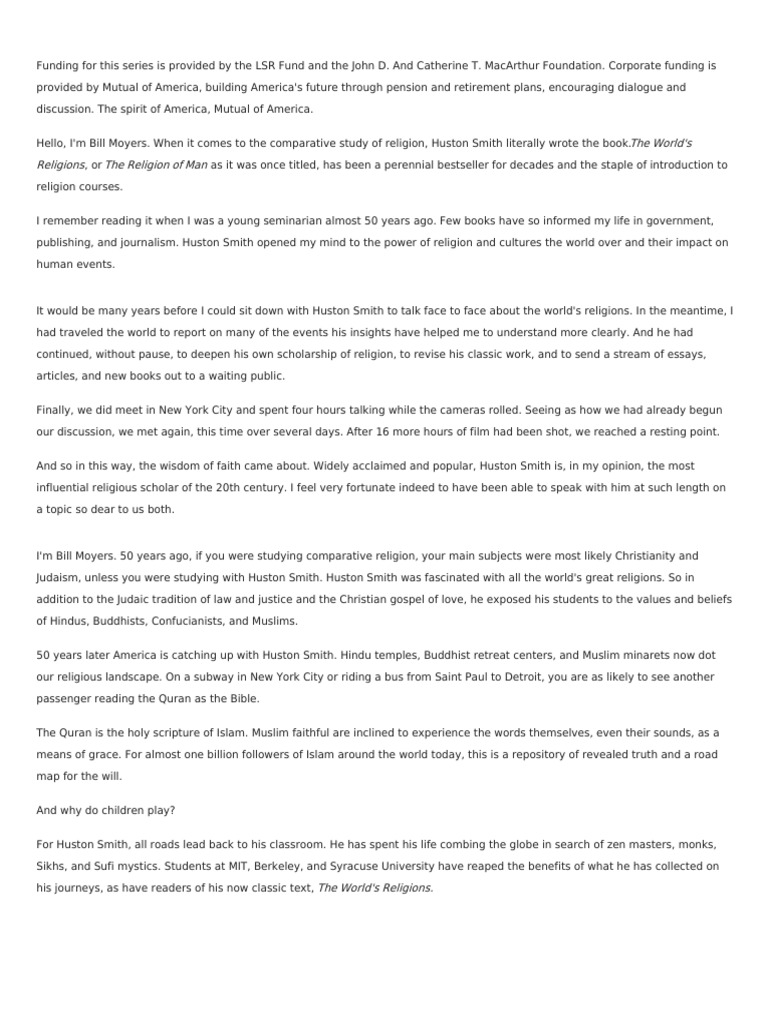 Funding for this series is provided by the LSR Fund and the John D. And Catherine T. MacArthur Foundation. Corporate funding is provided by Mutual of America, building America's future through pension and retirement plans, encouraging dialogue and discussion. The spirit of America, Mutual of America.

Hello, I'm Bill Moyers. When it comes to the comparative study of religion, Huston Smith literally wrote the book.The World's Religions, or The Religion of Man as it was once titled, has been a perennial bestseller for decades and the staple of introduction to religion courses.

I remember reading it when I was a young seminarian almost 50 years ago. Few books have so informed my life in government, publishing, and journalism. Huston Smith opened my mind to the power of religion and cultures the world over and their impact on human events.

It would be many years before I could sit down with Huston Smith to talk face to face about the world's religions. In the meantime, I had traveled the world to report on many of the events his insights have helped me to understand more clearly. And he had continued, without pause, to deepen his own scholarship of religion, to revise his classic work, and to send a stream of essays, articles, and new books out to a waiting public.

Finally, we did meet in New York City and spent four hours talking while the cameras rolled. Seeing as how we had already begun our discussion, we met again, this time over several days. After 16 more hours of film had been shot, we reached a resting point.

And so in this way, the wisdom of faith came about. Widely acclaimed and popular, Huston Smith is, in my opinion, the most influential religious scholar of the 20th century. I feel very fortunate indeed to have been able to speak with him at such length on a topic so dear to us both.

I'm Bill Moyers. 50 years ago, if you were studying comparative religion, your main subjects were most likely Christianity and Judaism, unless you were studying with Huston Smith. Huston Smith was fascinated with all the world's great religions. So in addition to the Judaic tradition of law and justice and the Christian gospel of love, he exposed his students to the values and beliefs of Hindus, Buddhists, Confucianists, and Muslims.

50 years later America is catching up with Huston Smith. Hindu temples, Buddhist retreat centers, and Muslim minarets now dot our religious landscape. On a subway in New York City or riding a bus from Saint Paul to Detroit, you are as likely to see another passenger reading the Quran as the Bible.

The Quran is the holy scripture of Islam. Muslim faithful are inclined to experience the words themselves, even their sounds, as a means of grace. For almost one billion followers of Islam around the world today, this is a repository of revealed truth and a road map for the will.

And why do children play?

For Huston Smith, all roads lead back to his classroom. He has spent his life combing the globe in search of zen masters, monks, Sikhs, and Sufi mystics. Students at MIT, Berkeley, and Syracuse University have reaped the benefits of what he has collected on his journeys, as have readers of his now classic text, The World's Religions.